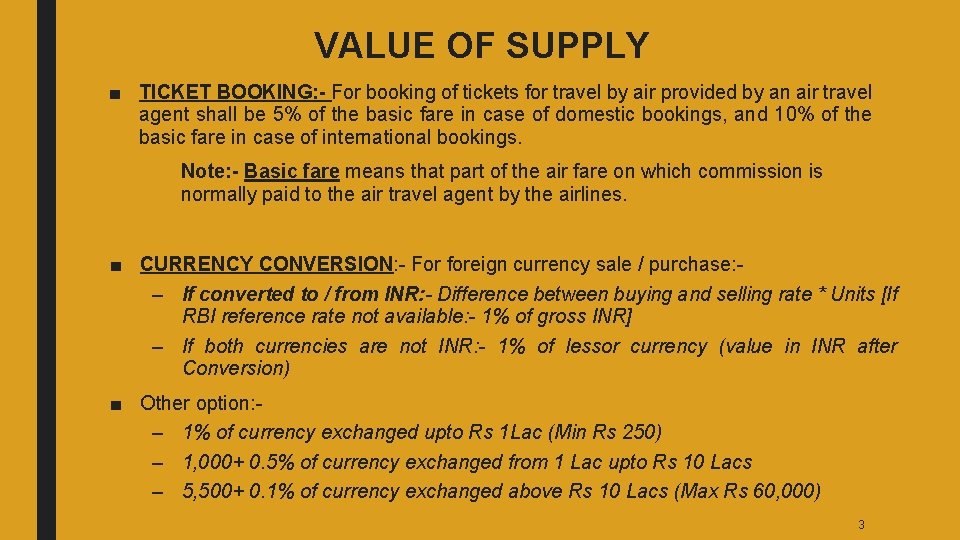 VALUE OF SUPPLY

■ TICKET BOOKING:- For booking of tickets for travel by air provided by an air travel agent shall be 5% of the basic fare in case of domestic bookings, and 10% of the basic fare in case of international bookings.

Note:- Basic fare means that part of the air fare on which commission is normally paid to the air travel agent by the airlines.

■ CURRENCY CONVERSION:- For foreign currency sale / purchase:-

– If converted to / from INR:- Difference between buying and selling rate * Units [If RBI reference rate not available:- 1% of gross INR]

– If both currencies are not INR:- 1% of lessor currency (value in INR after Conversion)

■ Other option:-

– 1% of currency exchanged upto Rs 1Lac (Min Rs 250)

– 1,000+ 0.5% of currency exchanged from 1 Lac upto Rs 10 Lacs

– 5,500+ 0.1% of currency exchanged above Rs 10 Lacs (Max Rs 60,000)

3